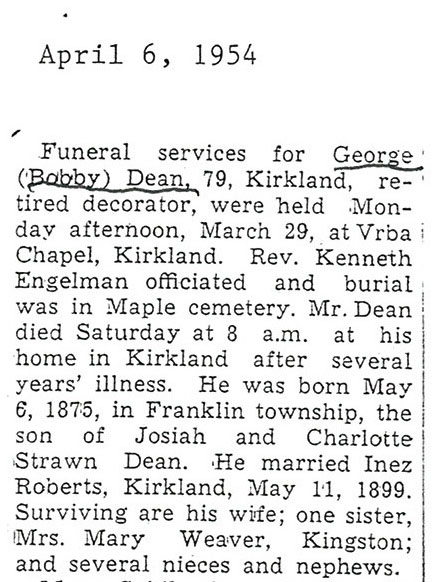 April 6, 1954

Funeral services for George (Bobby) Dean, 79, Kirkland, retired decorator, were held Monday afternoon, March 29, at Vrba Chapel, Kirkland. Rev. Kenneth Engelman officiated and burial was in Maple cemetery. Mr. Dean died Saturday at 8 a.m. at his home in Kirkland after several years' illness. He was born May 6, 1875, in Franklin township, the son of Josiah and Charlotte Strawn Dean. He married Inez Roberts, Kirkland, May 11, 1899. Surviving are his wife; one sister, Mrs. Mary Weaver, Kingston; and several nieces and nephews.